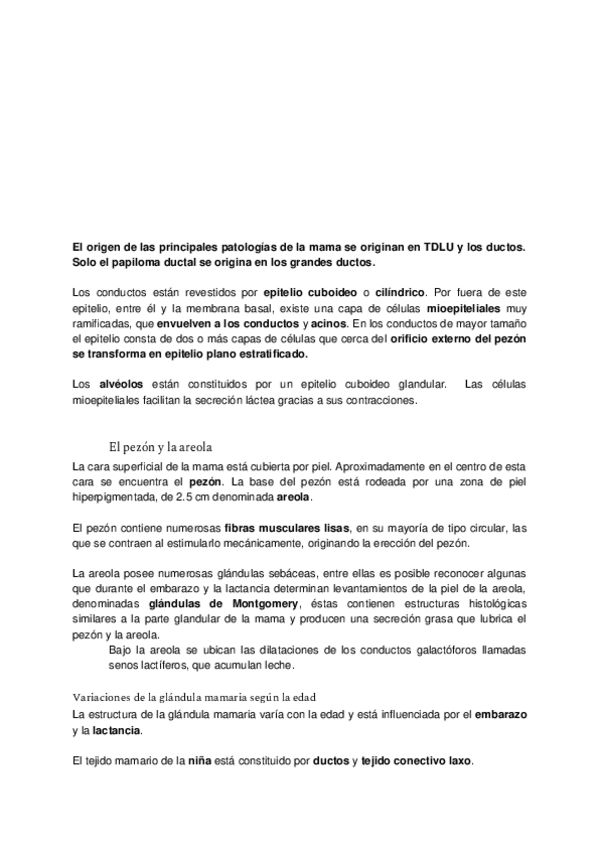 El origen de las principales patologías de la mama se originan en TDLU y los ductos. Solo el papiloma ductal se origina en los grandes ductos.

Los conductos están revestidos por epitelio cuboideo o cilíndrico. Por fuera de este epitelio, entre él y la membrana basal, existe una capa de células mioepiteliales muy ramificadas, que envuelven a los conductos y acinos. En los conductos de mayor tamaño el epitelio consta de dos o más capas de células que cerca del orificio externo del pezón se transforma en epitelio plano estratificado.

Los alvéolos están constituidos por un epitelio cuboideo glandular. Las células mioepiteliales facilitan la secreción láctea gracias a sus contracciones.

El pezón y la areola

La cara superficial de la mama está cubierta por piel. Aproximadamente en el centro de esta cara se encuentra el pezón. La base del pezón está rodeada por una zona de piel hiperpigmentada, de 2.5 cm denominada areola.

El pezón contiene numerosas fibras musculares lisas, en su mayoría de tipo circular, las que se contraen al estimularlo mecánicamente, originando la erección del pezón.

La areola posee numerosas glándulas sebáceas, entre ellas es posible reconocer algunas que durante el embarazo y la lactancia determinan levantamientos de la piel de la areola, denominadas glándulas de Montgomery, éstas contienen estructuras histológicas similares a la parte glandular de la mama y producen una secreción grasa que lubrica el pezón y la areola.

Bajo la areola se ubican las dilataciones de los conductos galactóforos llamadas senos lactíferos, que acumulan leche.

Variaciones de la glándula mamaria según la edad

La estructura de la glándula mamaria varía con la edad y está influenciada por el embarazo y la lactancia.

El tejido mamario de la niña está constituido por ductos y tejido conectivo laxo.